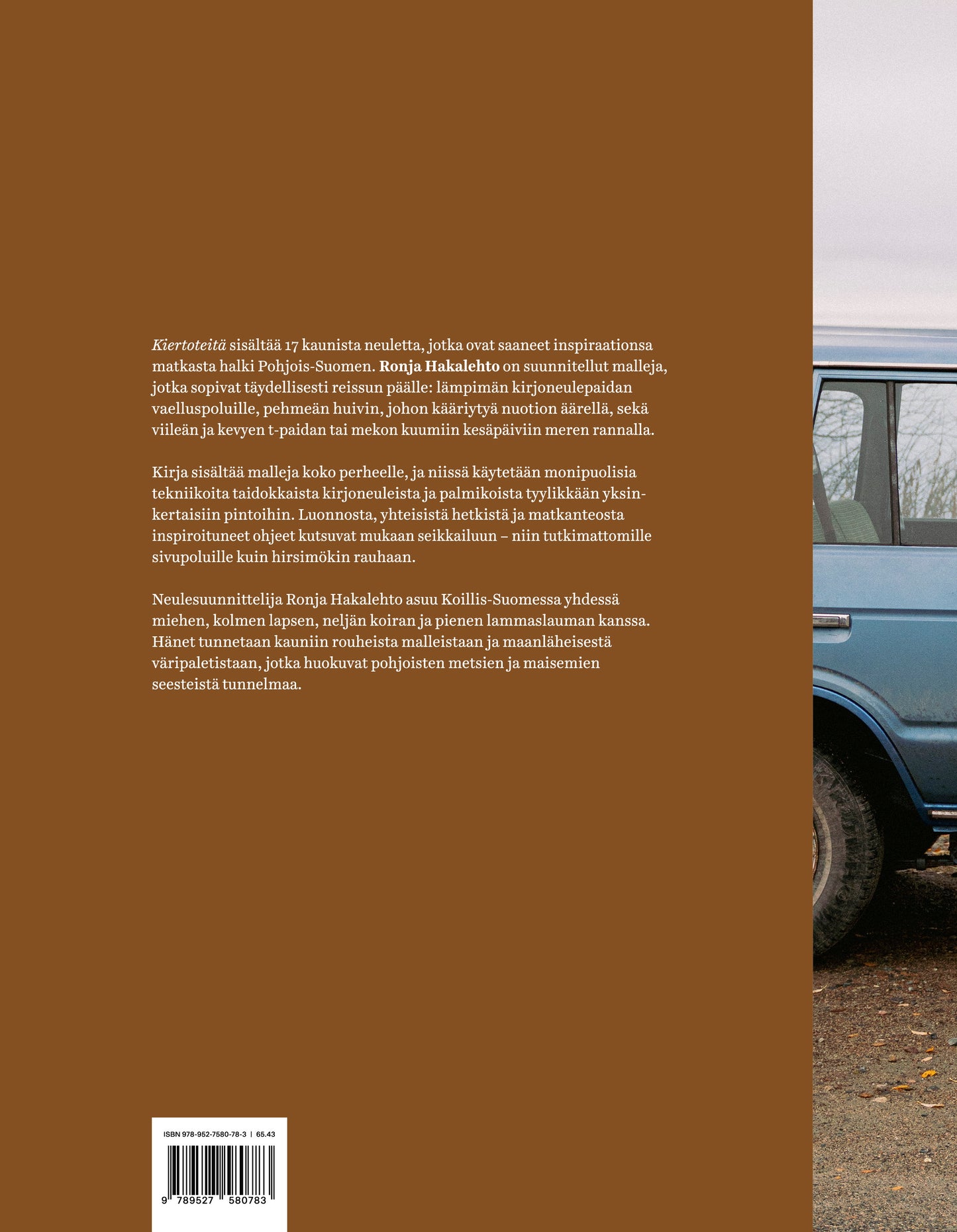 Kiertoteitä sisältää 17 kaunista neuletta, jotka ovat saaneet inspiraationsa matkasta halki Pohjois-Suomen. Ronja Hakalehto on suunnitellut malleja, jotka sopivat täydellisesti reissun päälle: lämpimän kirjoneulepaidan vaelluspoluille, pehmeän huivin, johon kääriytyä nuotion äärellä, sekä viileän ja kevyen t-paidan tai mekon kuumiin kesäpäiviin meren rannalla.

Kirja sisältää malleja koko perheelle, ja niissä käytetään monipuolisia tekniikoita taidokkaista kirjoneuleista ja palmikoista tyylikkään yksinkertaisiin pintoihin. Luonnosta, yhteisistä hetkistä ja matkanteosta inspiroituneet ohjeet kutsuvat mukaan seikkailuun – niin tutkimattomille sivupoluille kuin hirsimökin rauhaan.

Neulesuunnittelija Ronja Hakalehto asuu Koillis-Suomessa yhdessä miehen, kolmen lapsen, neljän koiran ja pienen lammaslauman kanssa. Hänet tunnetaan kauniin rouheista malleistaan ja maanläheisestä väripaletistaan, jotka huokuvat pohjoisten metsien ja maisemien seesteistä tunnelmaa.

ISBN 978-952-7580-78-3 | 65.43

9 789527 580783